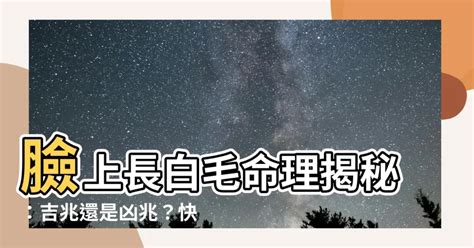 臉上長白毛命理揭秘：吉兆還是凶兆？快